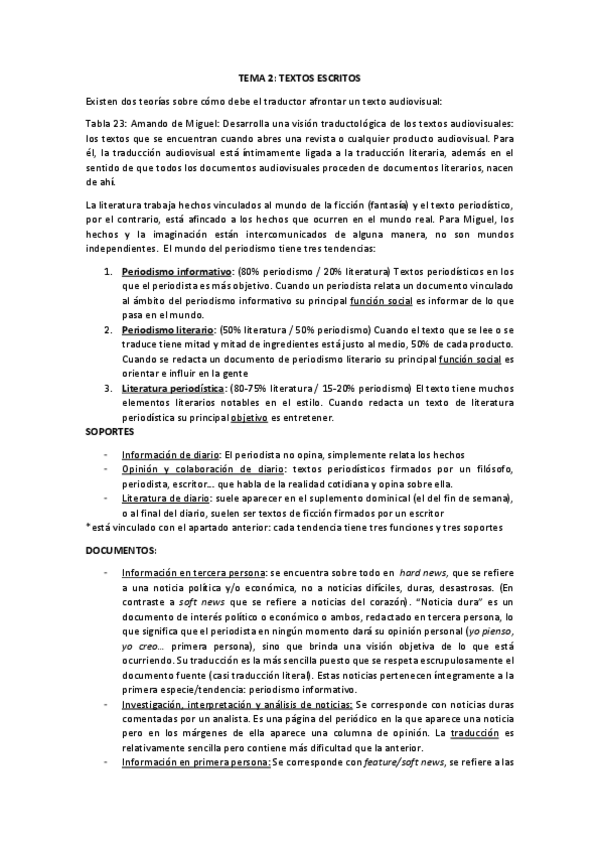 TEMA 2: TEXTOS ESCRITOS

Existen dos teorías sobre cómo debe el traductor afrontar un texto audiovisual:

Tabla 23: Amando de Miguel: Desarrolla una visión traductológica de los textos audiovisuales: los textos que se encuentran cuando abres una revista o cualquier producto audiovisual. Para él, la traducción audiovisual está íntimamente ligada a la traducción literaria, además en el sentido de que todos los documentos audiovisuales proceden de documentos literarios, nacen de ahí.

La literatura trabaja hechos vinculados al mundo de la ficción (fantasía) y el texto periodístico, por el contrario, está afincado a los hechos que ocurren en el mundo real. Para Miguel, los hechos y la imaginación están intercomunicados de alguna manera, no son mundos independientes. El mundo del periodismo tiene tres tendencias:

1. Periodismo informativo: (80% periodismo / 20% literatura) Textos periodísticos en los que el periodista es más objetivo. Cuando un periodista relata un documento vinculado al ámbito del periodismo informativo su principal función social es informar de lo que pasa en el mundo.
2. Periodismo literario: (50% literatura / 50% periodismo) Cuando el texto que se lee o se traduce tiene mitad y mitad de ingredientes está justo al medio, 50% de cada producto. Cuando se redacta un documento de periodismo literario su principal función social es orientar e influir en la gente
3. Literatura periodística: (80-75% literatura / 15-20% periodismo) El texto tiene muchos elementos literarios notables en el estilo. Cuando redacta un texto de literatura periodística su principal objetivo es entretener.

SOPORTES

- Información de diario: El periodista no opina, simplemente relata los hechos
- Opinión y colaboración de diario: textos periodísticos firmados por un filósofo, periodista, escritor… que habla de la realidad cotidiana y opina sobre ella.
- Literatura de diario: suele aparecer en el suplemento dominical (el del fin de semana), o al final del diario, suelen ser textos de ficción firmados por un escritor

*está vinculado con el apartado anterior: cada tendencia tiene tres funciones y tres soportes

DOCUMENTOS:

- Información en tercera persona: se encuentra sobre todo en hard news, que se refiere a una noticia política y/o económica, no a noticias difíciles, duras, desastrosas. (En contraste a soft news que se refiere a noticias del corazón). "Noticia dura" es un documento de interés político o económico o ambos, redactado en tercera persona, lo que significa que el periodista en ningún momento dará su opinión personal (yo pienso, yo creo… primera persona), sino que brinda una visión objetiva de lo que está ocurriendo. Su traducción es la más sencilla puesto que se respeta escrupulosamente el documento fuente (casi traducción literal). Estas noticias pertenecen íntegramente a la primera especie/tendencia: periodismo informativo.
- Investigación, interpretación y análisis de noticias: Se corresponde con noticias duras comentadas por un analista. Es una página del periódico en la que aparece una noticia pero en los márgenes de ella aparece una columna de opinión. La traducción es relativamente sencilla pero contiene más dificultad que la anterior.
- Información en primera persona: Se corresponde con feature/soft news, se refiere a las